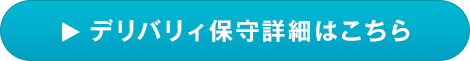 ▶ デリバリィ保守詳細はこちら